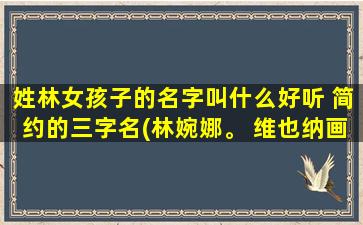 姓林女孩子的名字叫什么好听 简约的三字名(林婉娜。 维也纳画